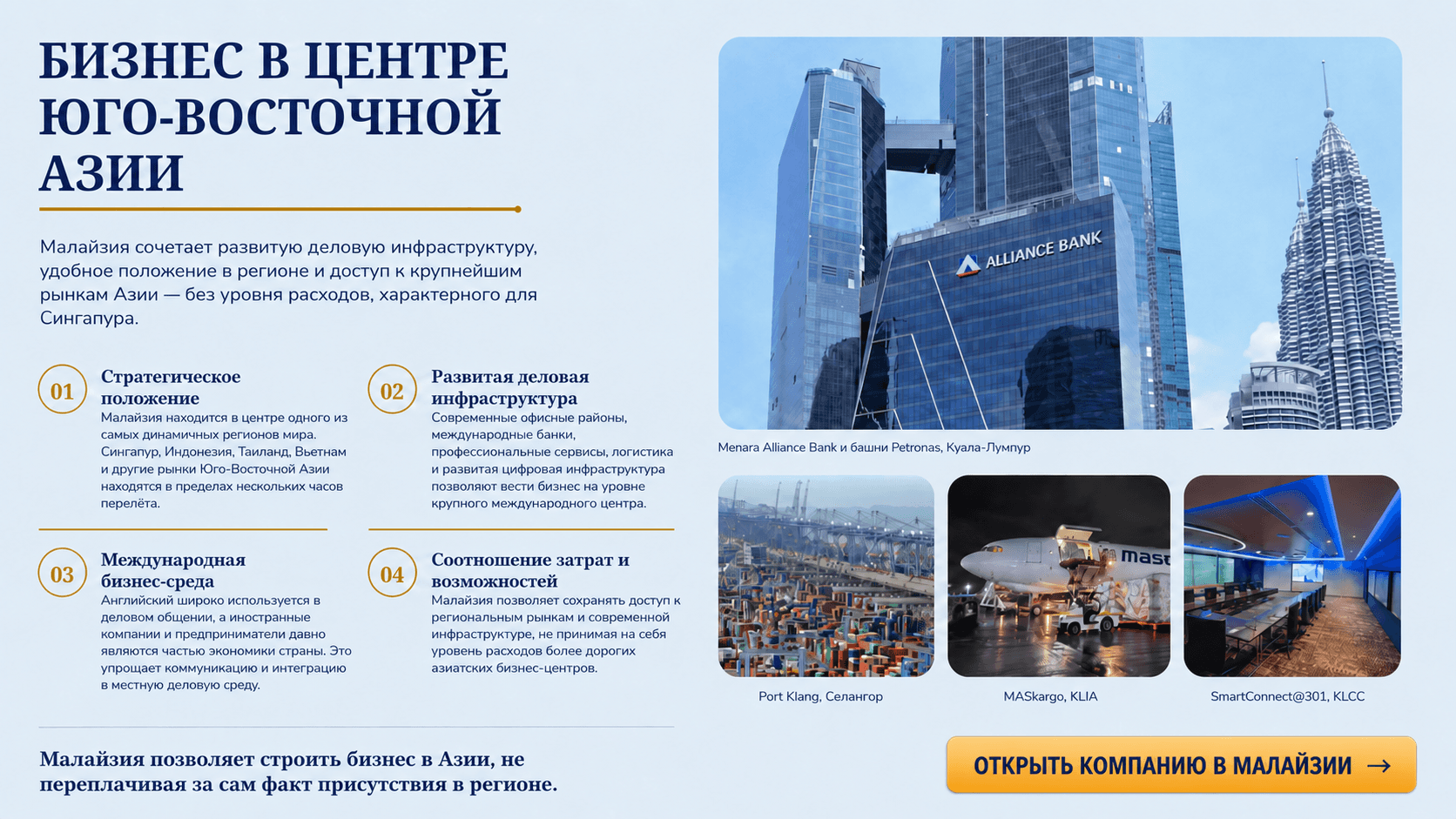 БИЗНЕС В ЦЕНТРЕ ЮГО-ВОСТОЧНОЙ АЗИИ

Малайзия сочетает развитую деловую инфраструктуру, удобное положение в регионе и доступ к крупнейшим рынкам Азии — без уровня расходов, характерного для Сингапура.

01
Стратегическое положение
Малайзия находится в центре одного из самых динамичных регионов мира. Сингапур, Индонезия, Таиланд, Вьетнам и другие рынки Юго-Восточной Азии находятся в пределах нескольких часов перелёта.

02
Развитая деловая инфраструктура
Современные офисные районы, международные банки, профессиональные сервисы, логистика и развитая цифровая инфраструктура позволяют вести бизнес на уровне крупного международного центра.

03
Международная бизнес-среда
Английский широко используется в деловом общении, а иностранные компании и предприниматели давно являются частью экономики страны. Это упрощает коммуникацию и интеграцию в местную деловую среду.

04
Соотношение затрат и возможностей
Малайзия позволяет сохранять доступ к региональным рынкам и современной инфраструктуре, не принимая на себя уровень расходов более дорогих азиатских бизнес-центров.

Малайзия позволяет строить бизнес в Азии, не переплачивая за сам факт присутствия в регионе.

ALLIANCE BANK

Menara Alliance Bank и башни Petronas, Куала-Лумпур

Port Klang, Селангор

MASkargo, KLIA

SmartConnect@301, KLCC

ОТКРЫТЬ КОМПАНИЮ В МАЛАЙЗИИ →